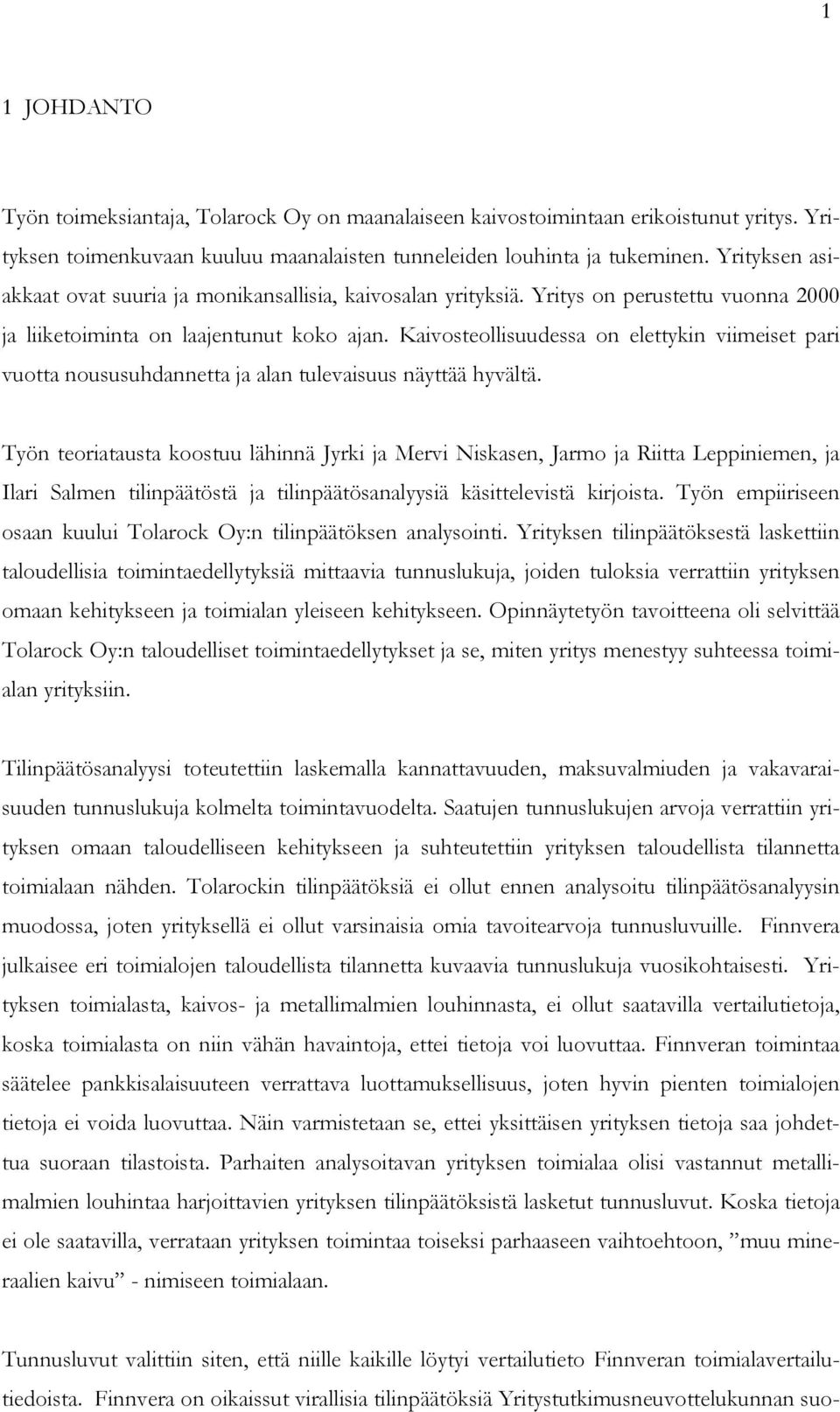 1

1 JOHDANTO

Työn toimeksiantaja, Tolarock Oy on maanalaiseen kaivostoimintaan erikoistunut yritys. Yrityksen toimenkuvaan kuuluu maanalaisten tunneleiden louhinta ja tukeminen. Yrityksen asiakkaat ovat suuria ja monikansallisia, kaivosalan yrityksiä. Yritys on perustettu vuonna 2000 ja liiketoiminta on laajentunut koko ajan. Kaivosteollisuudessa on elettykin viimeiset pari vuotta noususuhdannetta ja alan tulevaisuus näyttää hyvältä.

Työn teoriatausta koostuu lähinnä Jyrki ja Mervi Niskasen, Jarmo ja Riitta Leppiniemen, ja Ilari Salmen tilinpäätöstä ja tilinpäätösanalyysiä käsittelevistä kirjoista. Työn empiiriseen osaan kuului Tolarock Oy:n tilinpäätöksen analysointi. Yrityksen tilinpäätöksestä laskettiin taloudellisia toimintaedellytyksiä mittaavia tunnuslukuja, joiden tuloksia verrattiin yrityksen omaan kehitykseen ja toimialan yleiseen kehitykseen. Opinnäytetyön tavoitteena oli selvittää Tolarock Oy:n taloudelliset toimintaedellytykset ja se, miten yritys menestyy suhteessa toimialan yrityksiin.

Tilinpäätösanalyysi toteutettiin laskemalla kannattavuuden, maksuvalmiuden ja vakavaraisuuden tunnuslukuja kolmelta toimintavuodelta. Saatujen tunnuslukujen arvoja verrattiin yrityksen omaan taloudelliseen kehitykseen ja suhteutettiin yrityksen taloudellista tilannetta toimialaan nähden. Tolarockin tilinpäätöksiä ei ollut ennen analysoitu tilinpäätösanalyysin muodossa, joten yrityksellä ei ollut varsinaisia omia tavoitearvoja tunnusluvuille. Finnvera julkaisee eri toimialojen taloudellista tilannetta kuvaavia tunnuslukuja vuosikohtaisesti. Yrityksen toimialasta, kaivos- ja metallimalmien louhinnasta, ei ollut saatavilla vertailutietoja, koska toimialasta on niin vähän havaintoja, ettei tietoja voi luovuttaa. Finnveran toimintaa säätelee pankkisalaisuuteen verrattava luottamuksellisuus, joten hyvin pienten toimialojen tietoja ei voida luovuttaa. Näin varmistetaan se, ettei yksittäisen yrityksen tietoja saa johdettua suoraan tilastoista. Parhaiten analysoitavan yrityksen toimialaa olisi vastannut metallimalmien louhintaa harjoittavien yrityksen tilinpäätöksistä lasketut tunnusluvut. Koska tietoja ei ole saatavilla, verrataan yrityksen toimintaa toiseksi parhaaseen vaihtoehtoon, ”muu mineraalien kaivu” - nimiseen toimialaan.

Tunnusluvut valittiin siten, että niille kaikille löytyi vertailutieto Finnveran toimialavertailutiedoista. Finnvera on oikaissut virallisia tilinpäätöksiä Yritystutkimusneuvottelukunnan suo-